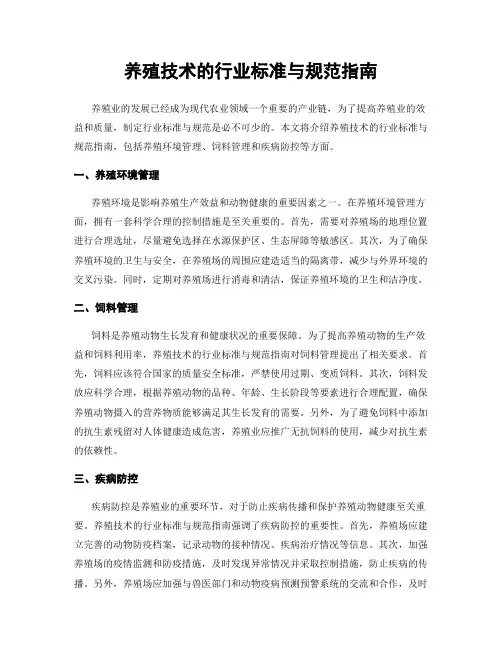 养殖技术的行业标准与规范指南

养殖业的发展已经成为现代农业领域一个重要的产业链，为了提高养殖业的效益和质量，制定行业标准与规范是必不可少的。本文将介绍养殖技术的行业标准与规范指南，包括养殖环境管理、饲料管理和疾病防控等方面。

一、养殖环境管理

养殖环境是影响养殖生产效益和动物健康的重要因素之一。在养殖环境管理方面，拥有一套科学合理的控制措施是至关重要的。首先，需要对养殖场的地理位置进行合理选址，尽量避免选择在水源保护区、生态屏障等敏感区。其次，为了确保养殖环境的卫生与安全，在养殖场的周围应建造适当的隔离带，减少与外界环境的交叉污染。同时，定期对养殖场进行消毒和清洁，保证养殖环境的卫生和洁净度。

二、饲料管理

饲料是养殖动物生长发育和健康状况的重要保障。为了提高养殖动物的生产效益和饲料利用率，养殖技术的行业标准与规范指南对饲料管理提出了相关要求。首先，饲料应该符合国家的质量安全标准，严禁使用过期、变质饲料。其次，饲料发放应科学合理，根据养殖动物的品种、年龄、生长阶段等要素进行合理配置，确保养殖动物摄入的营养物质能够满足其生长发育的需要。另外，为了避免饲料中添加的抗生素残留对人体健康造成危害，养殖业应推广无抗饲料的使用，减少对抗生素的依赖性。

三、疾病防控

疾病防控是养殖业的重要环节，对于防止疾病传播和保护养殖动物健康至关重要。养殖技术的行业标准与规范指南强调了疾病防控的重要性。首先，养殖场应建立完善的动物防疫档案，记录动物的接种情况、疾病治疗情况等信息。其次，加强养殖场的疫情监测和防疫措施，及时发现异常情况并采取控制措施，防止疾病的传播。另外，养殖场应加强与兽医部门和动物疫病预测预警系统的交流和合作，及时